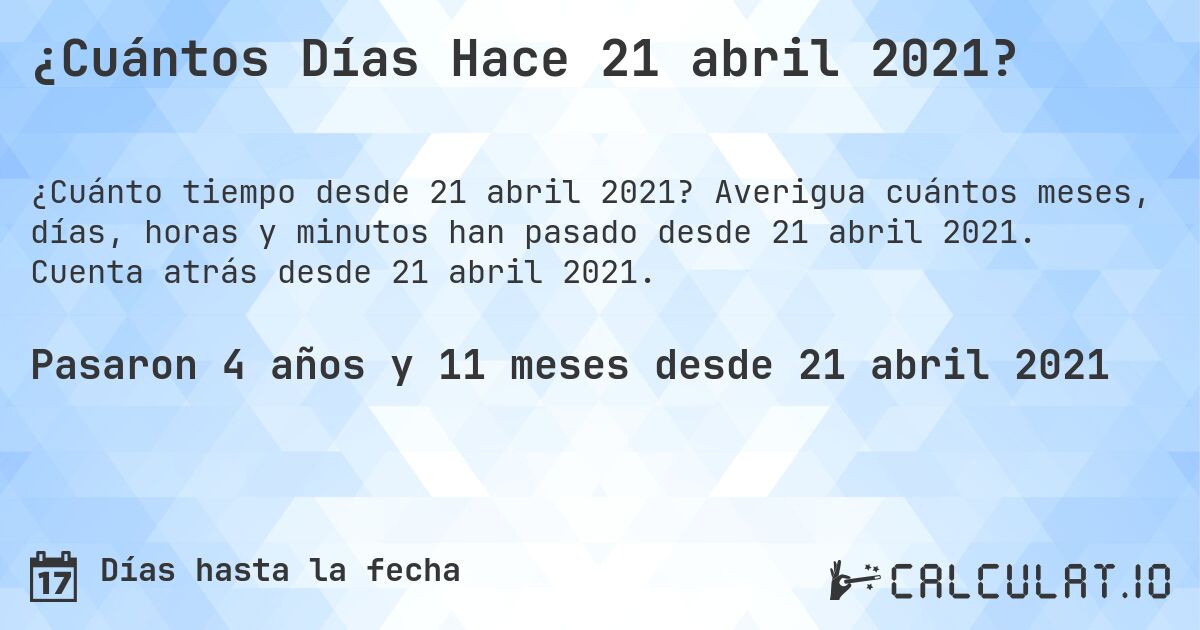 ¿Cuántos Días Hace 21 abril 2021?

¿Cuánto tiempo desde 21 abril 2021? Averigua cuántos meses, días, horas y minutos han pasado desde 21 abril 2021. Cuenta atrás desde 21 abril 2021.

Pasaron 4 años y 11 meses desde 21 abril 2021

17 Días hasta la fecha

CALCULAT.IO